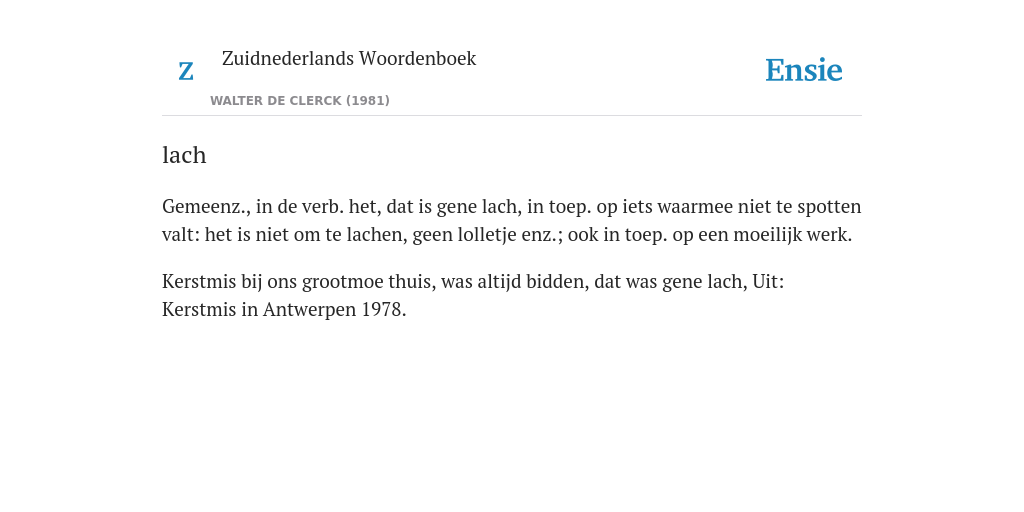 Z

Zuidnederlands Woordenboek

WALTER DE CLERCK (1981)

Ensie

lach

Gemeenz., in de verb. het, dat is gene lach, in toep. op iets waarmee niet te spotten valt: het is niet om te lachen, geen lolletje enz.; ook in toep. op een moeilijk werk.

Kerstmis bij ons grootmoe thuis, was altijd bidden, dat was gene lach, Uit: Kerstmis in Antwerpen 1978.